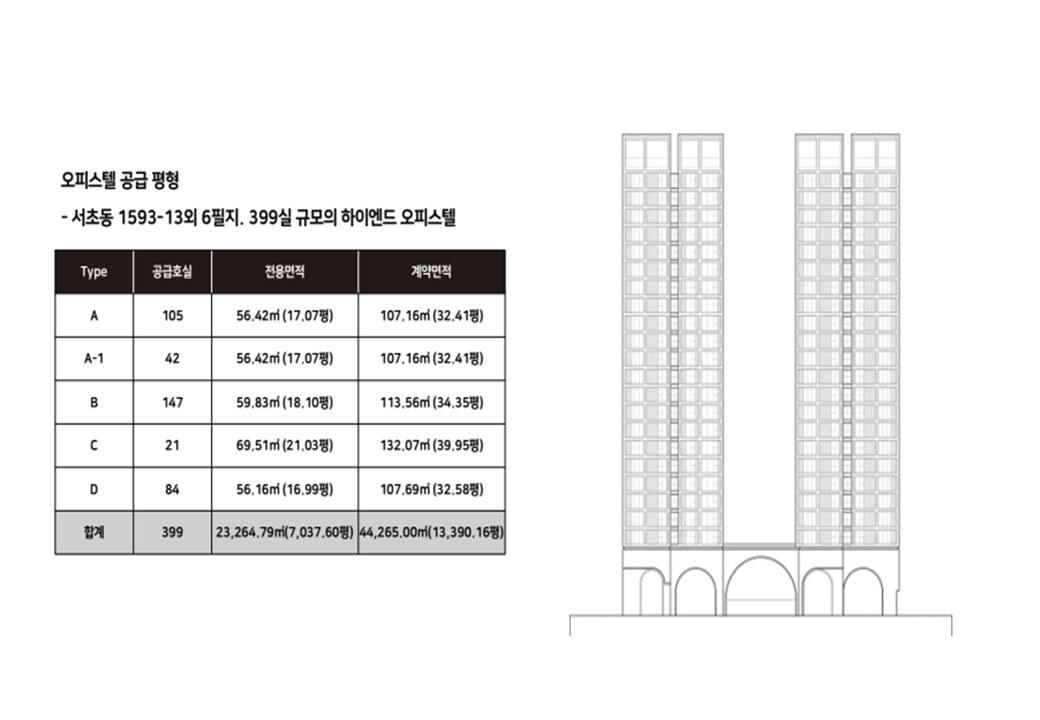 오피스텔 공급 평형

- 서초동 1593-13외 6필지. 399실 규모의 하이엔드 오피스텔

| Type | 공급호실 | 전용면적 | 계약면적 |
|---|---|---|---|
| A | 105 | 56.42㎡ (17.07평) | 107.16㎡ (32.41평) |
| A-1 | 42 | 56.42㎡ (17.07평) | 107.16㎡ (32.41평) |
| B | 147 | 59.83㎡ (18.10평) | 113.56㎡ (34.35평) |
| C | 21 | 69.51㎡ (21.03평) | 132.07㎡ (39.95평) |
| D | 84 | 56.16㎡ (16.99평) | 107.69㎡ (32.58평) |
| 합계 | 399 | 23,264.79㎡(7,037.60평) | 44,265.00㎡(13,390.16평) |